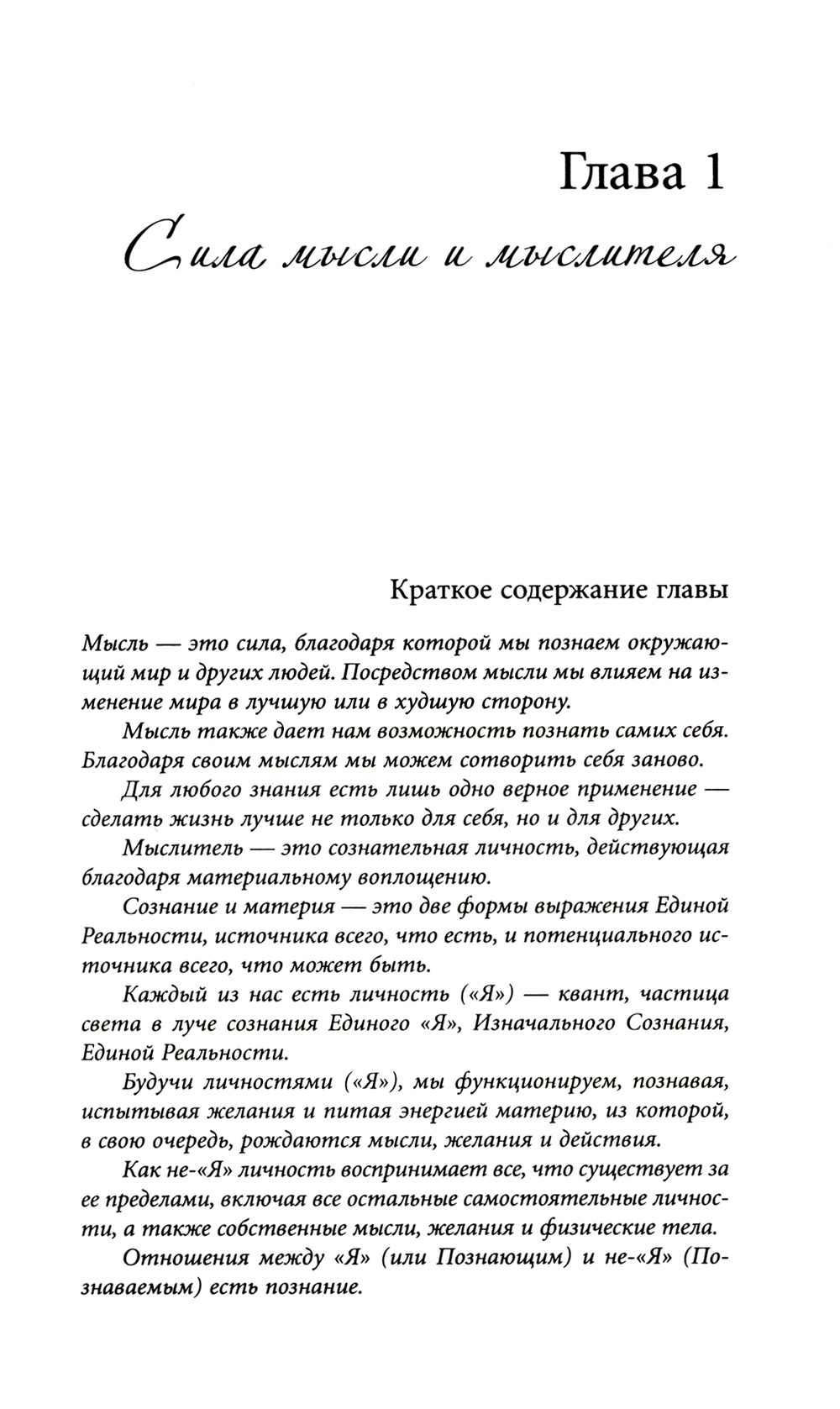 Глава 1

Сила мысли и мыслителя

Краткое содержание главы

Мысль — это сила, благодаря которой мы познаем окружающий мир и других людей. Посредством мысли мы влияем на изменение мира в лучшую или в худшую сторону.

Мысль также дает нам возможность познать самих себя. Благодаря своим мыслям мы можем сотворить себя заново.

Для любого знания есть лишь одно верное применение — сделать жизнь лучше не только для себя, но и для других.

Мыслитель — это сознательная личность, действующая благодаря материальному воплощению.

Сознание и материя — это две формы выражения Единой Реальности, источника всего, что есть, и потенциального источника всего, что может быть.

Каждый из нас есть личность («Я») — квант, частица света в луче сознания Единого «Я», Изначального Сознания, Единой Реальности.

Будучи личностями («Я»), мы функционируем, познавая, испытывая желания и питая энергией материю, из которой, в свою очередь, рождаются мысли, желания и действия.

Как не-«Я» личность воспринимает все, что существует за ее пределами, включая все остальные самостоятельные личности, а также собственные мысли, желания и физические тела.

Отношения между «Я» (или Познающим) и не-«Я» (Познаваемым) есть познание.